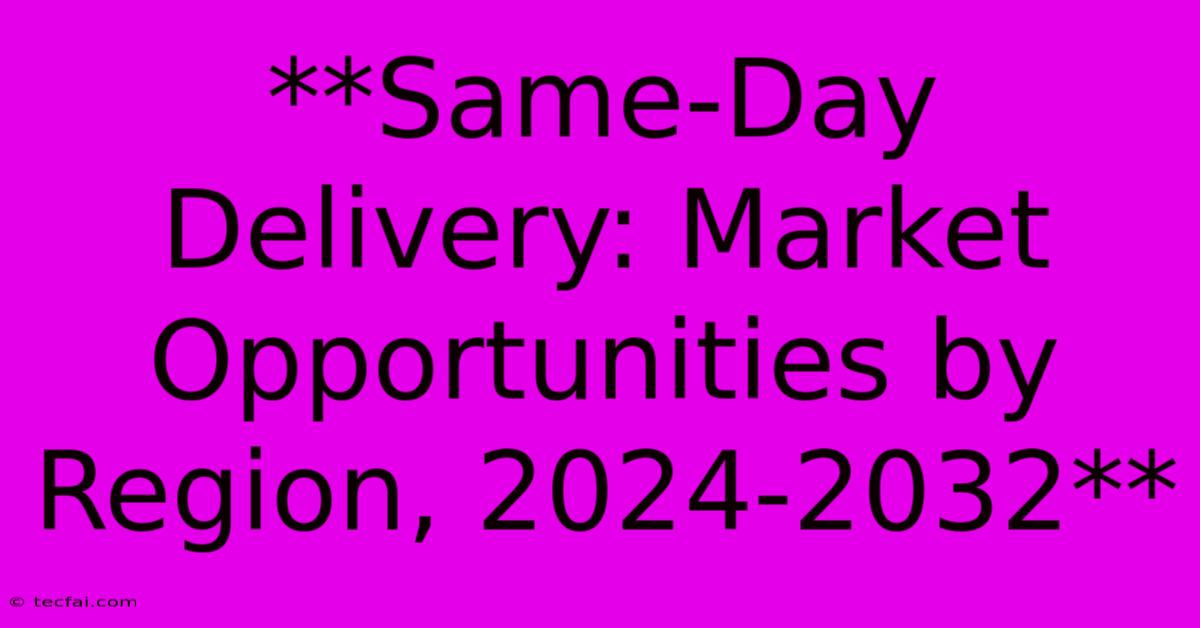 **Same-Day Delivery: Market Opportunities by Region, 2024-2032**

© tecfai.com